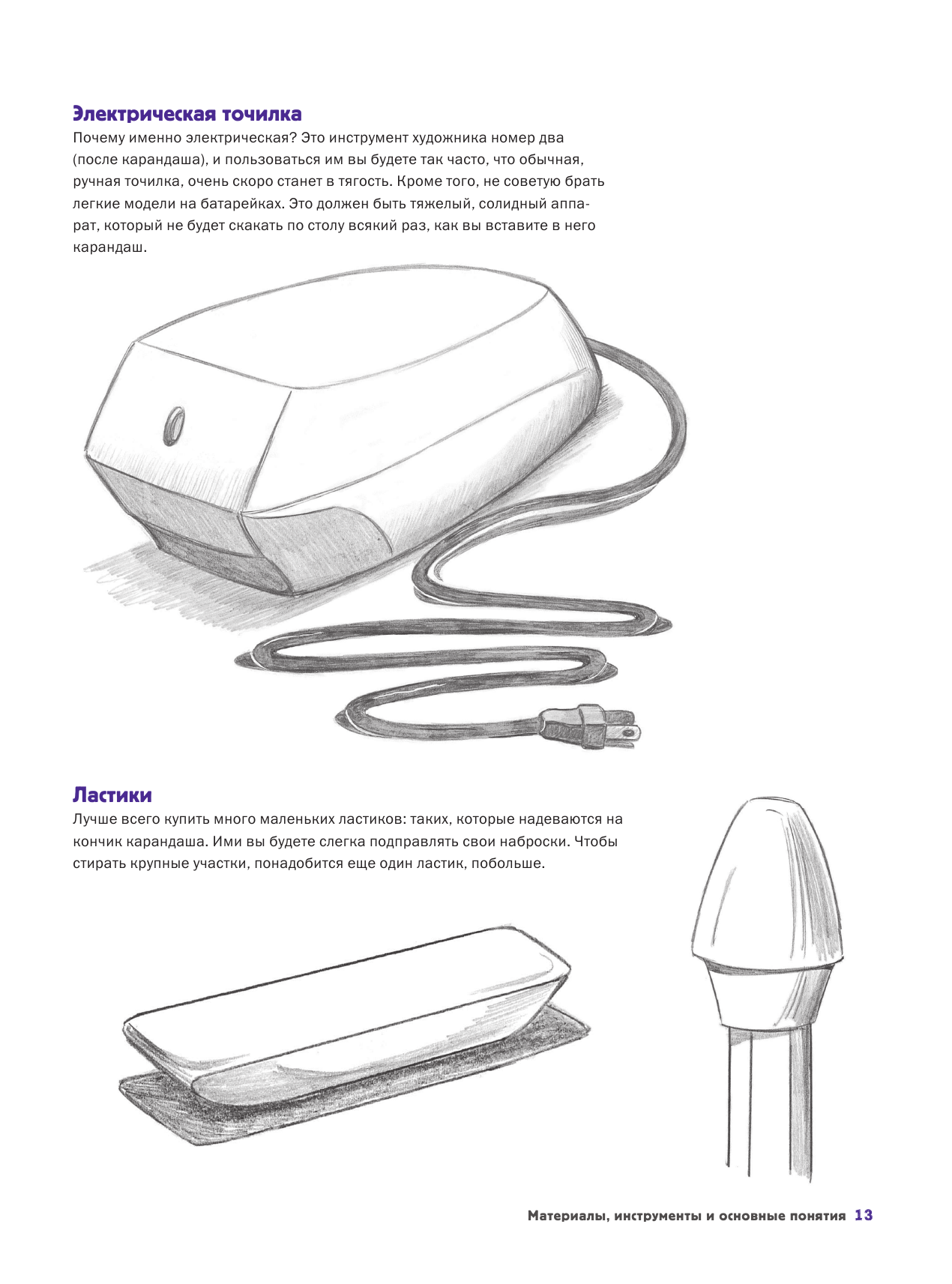 Электрическая точилка

Почему именно электрическая? Это инструмент художника номер два (после карандаша), и пользоваться им вы будете так часто, что обычная, ручная точилка, очень скоро станет в тягость. Кроме того, не советую брать легкие модели на батарейках. Это должен быть тяжелый, солидный аппарат, который не будет скакать по столу всякий раз, как вы вставите в него карандаш.

Ластики

Лучше всего купить много маленьких ластиков: таких, которые надеваются на кончик карандаша. Ими вы будете слегка подправлять свои наброски. Чтобы стирать крупные участки, понадобится еще один ластик, побольше.

Материалы, инструменты и основные понятия 13